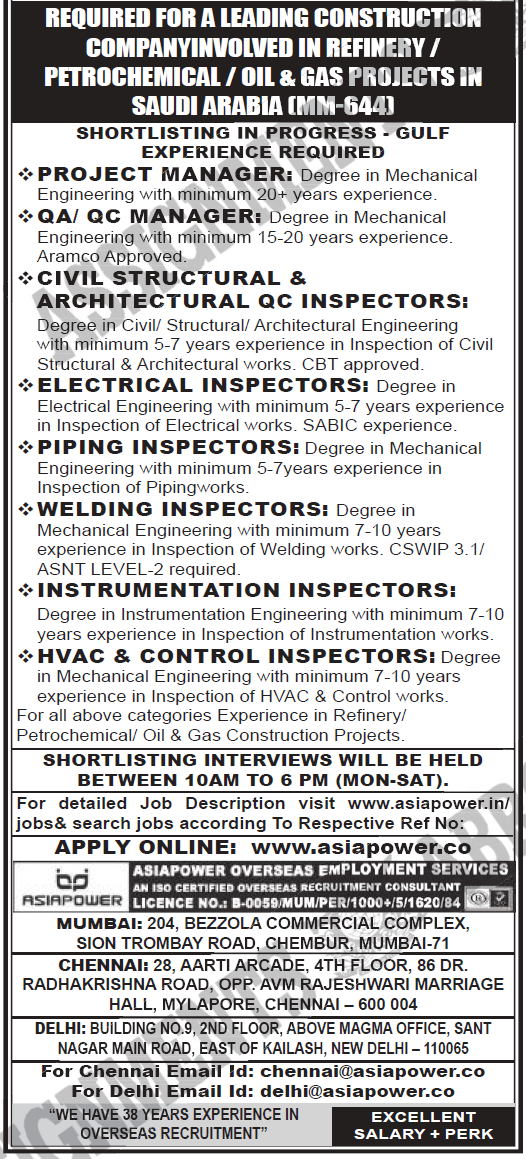 REQUIRED FOR A LEADING CONSTRUCTION COMPANYINVOLVED IN REFINERY / PETROCHEMICAL / OIL & GAS PROJECTS IN SAUDI ARABIA (MM-644)

SHORTLISTING IN PROGRESS - GULF EXPERIENCE REQUIRED

❖ PROJECT MANAGER: Degree in Mechanical Engineering with minimum 20+ years experience.

❖ QA/ QC MANAGER: Degree in Mechanical Engineering with minimum 15-20 years experience. Aramco Approved.

❖ CIVIL STRUCTURAL & ARCHITECTURAL QC INSPECTORS: Degree in Civil/ Structural/ Architectural Engineering with minimum 5-7 years experience in Inspection of Civil Structural & Architectural works. CBT approved.

❖ ELECTRICAL INSPECTORS: Degree in Electrical Engineering with minimum 5-7 years experience in Inspection of Electrical works. SABIC experience.

❖ PIPING INSPECTORS: Degree in Mechanical Engineering with minimum 5-7years experience in Inspection of Pipingworks.

❖ WELDING INSPECTORS: Degree in Mechanical Engineering with minimum 7-10 years experience in Inspection of Welding works. CSWIP 3.1/ ASNT LEVEL-2 required.

❖ INSTRUMENTATION INSPECTORS: Degree in Instrumentation Engineering with minimum 7-10 years experience in Inspection of Instrumentation works.

❖ HVAC & CONTROL INSPECTORS: Degree in Mechanical Engineering with minimum 7-10 years experience in Inspection of HVAC & Control works.

For all above categories Experience in Refinery/ Petrochemical/ Oil & Gas Construction Projects.

SHORTLISTING INTERVIEWS WILL BE HELD BETWEEN 10AM TO 6 PM (MON-SAT).

For detailed Job Description visit www.asiapower.in/ jobs& search jobs according To Respective Ref No:

APPLY ONLINE: www.asiapower.co

ASIAPOWER

ASIAPOWER OVERSEAS EMPLOYMENT SERVICES
AN ISO CERTIFIED OVERSEAS RECRUITMENT CONSULTANT
LICENCE NO.: B-0059/MUM/PER/1000+/5/1620/84

MUMBAI: 204, BEZZOLA COMMERCIAL COMPLEX, SION TROMBAY ROAD, CHEMBUR, MUMBAI-71

CHENNAI: 28, AARTI ARCADE, 4TH FLOOR, 86 DR. RADHAKRISHNA ROAD, OPP. AVM RAJESHWARI MARRIAGE HALL, MYLAPORE, CHENNAI – 600 004

DELHI: BUILDING NO.9, 2ND FLOOR, ABOVE MAGMA OFFICE, SANT NAGAR MAIN ROAD, EAST OF KAILASH, NEW DELHI – 110065

For Chennai Email Id: chennai@asiapower.co
For Delhi Email Id: delhi@asiapower.co

"WE HAVE 38 YEARS EXPERIENCE IN OVERSEAS RECRUITMENT"

EXCELLENT SALARY + PERK